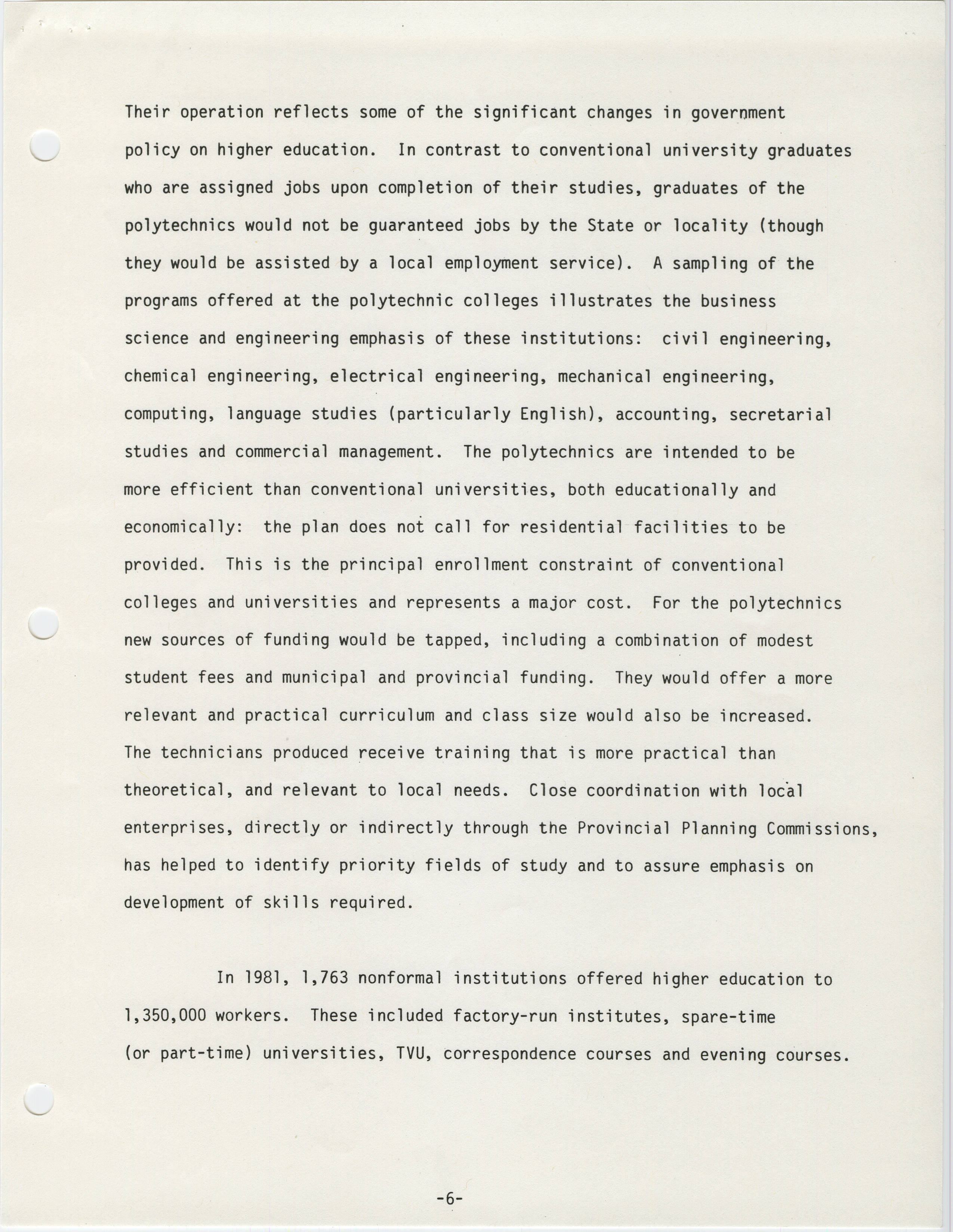 Their operation reflects some of the significant changes in government policy on higher education. In contrast to conventional university graduates who are assigned jobs upon completion of their studies, graduates of the polytechnics would not be guaranteed jobs by the State or locality (though they would be assisted by a local employment service). A sampling of the programs offered at the polytechnic colleges illustrates the business science and engineering emphasis of these institutions: civil engineering, chemical engineering, electrical engineering, mechanical engineering, computing, language studies (particularly English), accounting, secretarial studies and commercial management. The polytechnics are intended to be more efficient than conventional universities, both educationally and economically: the plan does not call for residential facilities to be provided. This is the principal enrollment constraint of conventional colleges and universities and represents a major cost. For the polytechnics new sources of funding would be tapped, including a combination of modest student fees and municipal and provincial funding. They would offer a more relevant and practical curriculum and class size would also be increased. The technicians produced receive training that is more practical than theoretical, and relevant to local needs. Close coordination with local enterprises, directly or indirectly through the Provincial Planning Commissions, has helped to identify priority fields of study and to assure emphasis on development of skills required.

In 1981, 1,763 nonformal institutions offered higher education to 1,350,000 workers. These included factory-run institutes, spare-time (or part-time) universities, TVU, correspondence courses and evening courses.

-6-